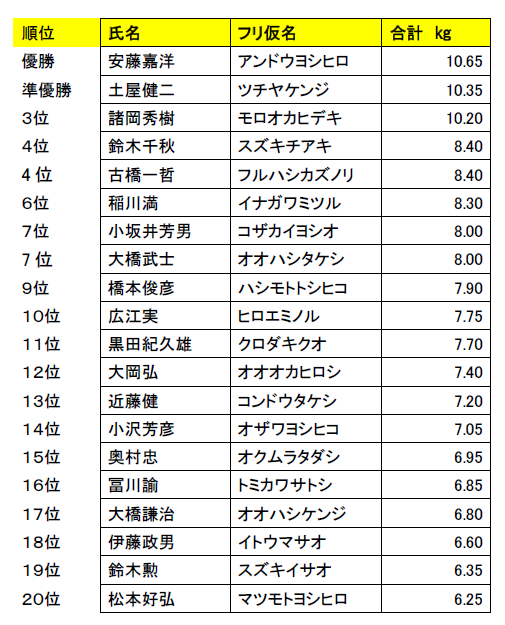 | 順位 | 氏名 | フリ仮名 | 合計 kg |
|---|---|---|---|
| 優勝 | 安藤嘉洋 | アンドウヨシヒロ | 10.65 |
| 準優勝 | 土屋健二 | ツチヤケンジ | 10.35 |
| 3位 | 諸岡秀樹 | モロオカヒデキ | 10.20 |
| 4位 | 鈴木千秋 | スズキチアキ | 8.40 |
| 4位 | 古橋一哲 | フルハシカズノリ | 8.40 |
| 6位 | 稲川満 | イナガワミツル | 8.30 |
| 7位 | 小坂井芳男 | コザカイヨシオ | 8.00 |
| 7位 | 大橋武士 | オオハシタケシ | 8.00 |
| 9位 | 橋本俊彦 | ハシモトトシヒコ | 7.90 |
| 10位 | 広江実 | ヒロエミノル | 7.75 |
| 11位 | 黒田紀久雄 | クロダキクオ | 7.70 |
| 12位 | 大岡弘 | オオオカヒロシ | 7.40 |
| 13位 | 近藤健 | コンドウタケシ | 7.20 |
| 14位 | 小沢芳彦 | オザワヨシヒコ | 7.05 |
| 15位 | 奥村忠 | オクムラタダシ | 6.95 |
| 16位 | 冨川諭 | トミカワサトシ | 6.85 |
| 17位 | 大橋謙治 | オオハシケンジ | 6.80 |
| 18位 | 伊藤政男 | イトウマサオ | 6.60 |
| 19位 | 鈴木勲 | スズキイサオ | 6.35 |
| 20位 | 松本好弘 | マツモトヨシヒロ | 6.25 |